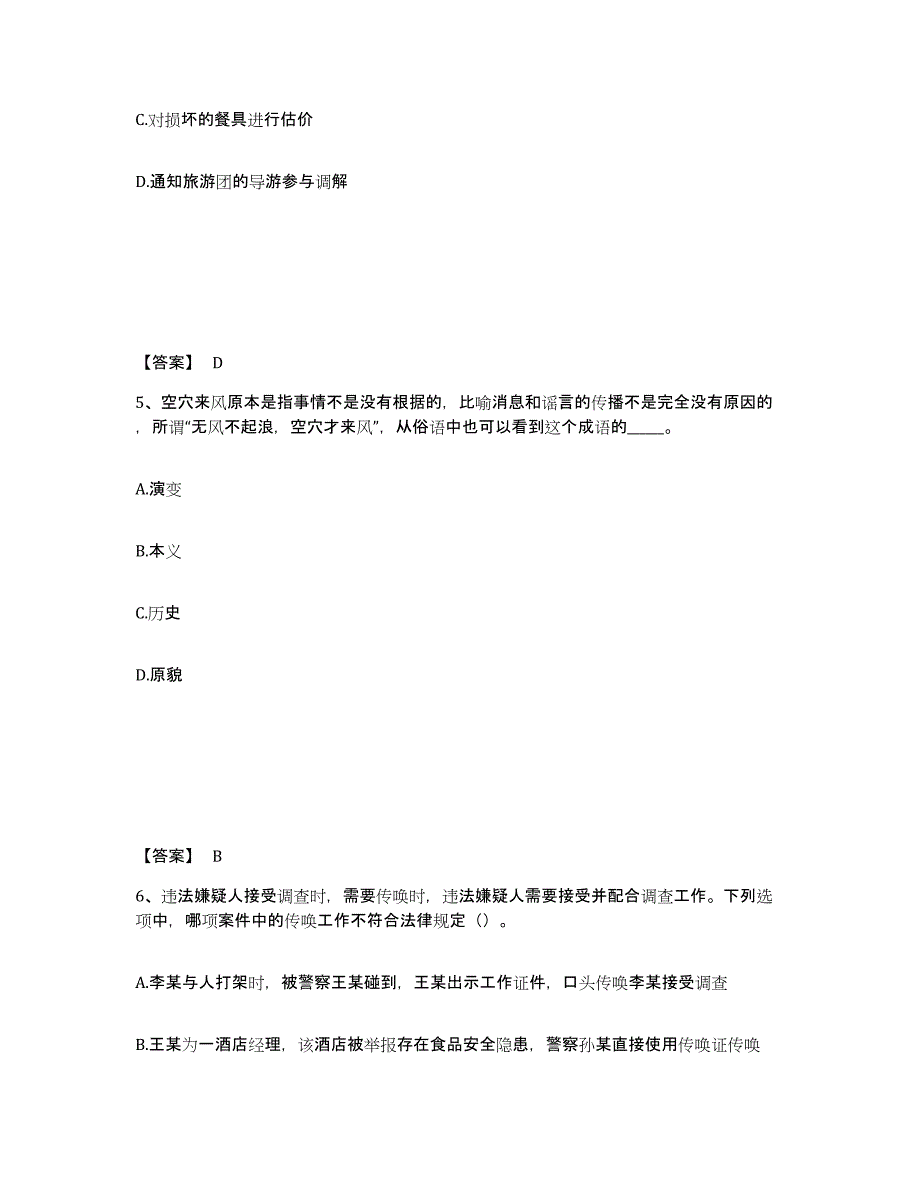 C.对损坏的餐具进行估价

D.通知旅游团的导游参与调解

【答案】 D

5、空穴来风原本是指事情不是没有根据的，比喻消息和谣言的传播不是完全没有原因的，所谓“无风不起浪，空穴才来风”，从俗语中也可以看到这个成语的_____。

A.演变

B.本义

C.历史

D.原貌

【答案】 B

6、违法嫌疑人接受调查时，需要传唤时，违法嫌疑人需要接受并配合调查工作。下列选项中，哪项案件中的传唤工作不符合法律规定（）。

A.李某与人打架时，被警察王某碰到，王某出示工作证件，口头传唤李某接受调查

B.王某为一酒店经理，该酒店被举报存在食品安全隐患，警察孙某直接使用传唤证传唤